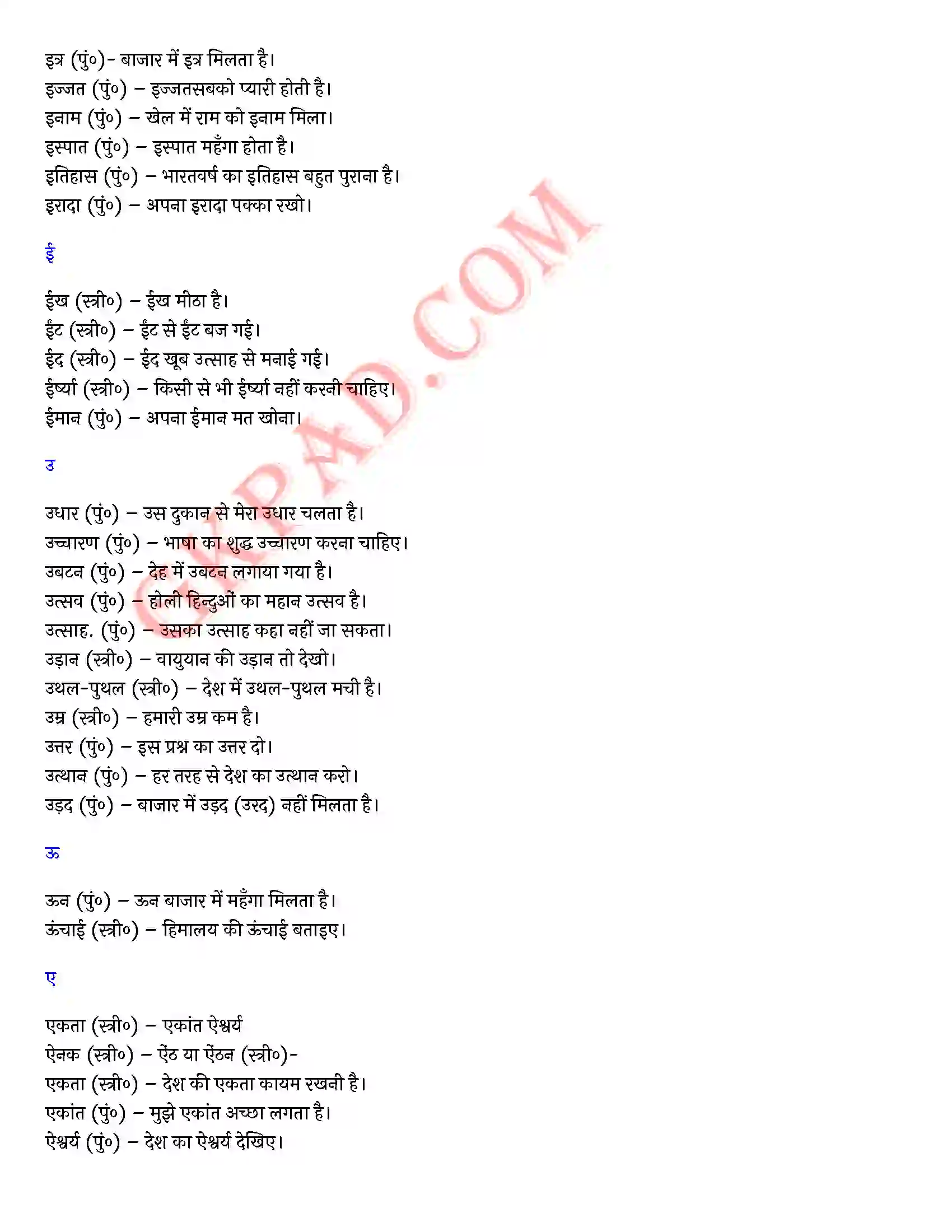 इत्र (पुं०)- बाजार में इत्र मिलता है।
इज्जत (पुं०) – इज्जतसबको प्यारी होती है।
इनाम (पुं०) – खेल में राम को इनाम मिला।
इस्पात (पुं०) – इस्पात महँगा होता है।
इतिहास (पुं०) – भारतवर्ष का इतिहास बहुत पुराना है।
इरादा (पुं०) – अपना इरादा पक्का रखो।

ई

ईख (स्त्री०) – ईख मीठा है।
ईंट (स्त्री०) – ईंट से ईंट बज गई।
ईद (स्त्री०) – ईद खूब उत्साह से मनाई गई।
ईर्ष्या (स्त्री०) – किसी से भी ईर्ष्या नहीं करनी चाहिए।
ईमान (पुं०) – अपना ईमान मत खोना।

उ

उधार (पुं०) – उस दुकान से मेरा उधार चलता है।
उच्चारण (पुं०) – भाषा का शुद्ध उच्चारण करना चाहिए।
उबटन (पुं०) – देह में उबटन लगाया गया है।
उत्सव (पुं०) – होली हिन्दुओं का महान उत्सव है।
उत्साह. (पुं०) – उसका उत्साह कहा नहीं जा सकता।
उड़ान (स्त्री०) – वायुयान की उड़ान तो देखो।
उथल-पुथल (स्त्री०) – देश में उथल-पुथल मची है।
उम्र (स्त्री०) – हमारी उम्र कम है।
उत्तर (पुं०) – इस प्रश्न का उत्तर दो।
उत्थान (पुं०) – हर तरह से देश का उत्थान करो।
उड़द (पुं०) – बाजार में उड़द (उरद) नहीं मिलता है।

ऊ

ऊन (पुं०) – ऊन बाजार में महँगा मिलता है।
ऊंचाई (स्त्री०) – हिमालय की ऊंचाई बताइए।

ए

एकता (स्त्री०) – एकांत ऐश्वर्य
ऐनक (स्त्री०) – ऐंठ या ऐंठन (स्त्री०)-
एकता (स्त्री०) – देश की एकता कायम रखनी है।
एकांत (पुं०) – मुझे एकांत अच्छा लगता है।
ऐश्वर्य (पुं०) – देश का ऐश्वर्य देखिए।

GKPAD.COM